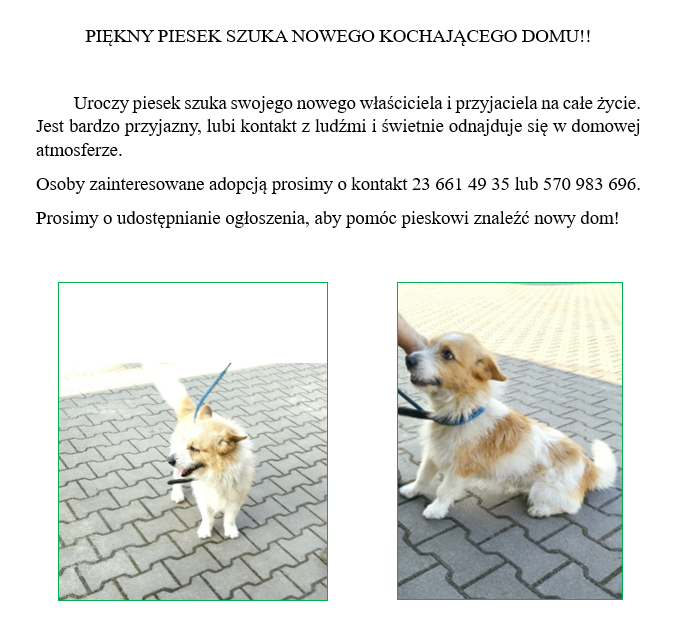 PIĘKNY PIESEK SZUKA NOWEGO KOCHAJĄCEGO DOMU!!

Uroczy piesek szuka swojego nowego właściciela i przyjaciela na całe życie. Jest bardzo przyjazny, lubi kontakt z ludźmi i świetnie odnajduje się w domowej atmosferze.

Osoby zainteresowane adopcją prosimy o kontakt 23 661 49 35 lub 570 983 696.

Prosimy o udostępnianie ogłoszenia, aby pomóc pieskowi znaleźć nowy dom!